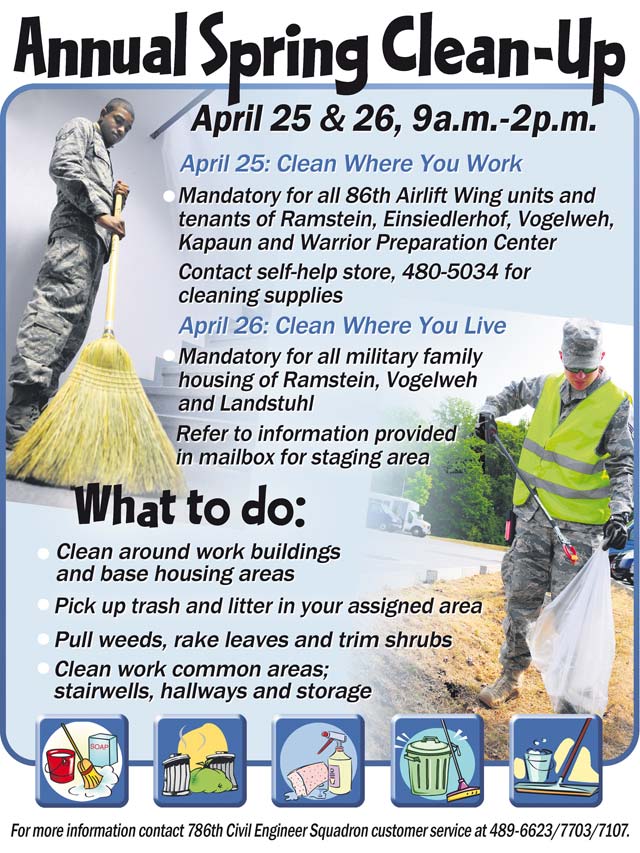 Annual Spring Clean-Up

April 25 & 26, 9a.m.-2p.m.

April 25: Clean Where You Work

• Mandatory for all 86th Airlift Wing units and tenants of Ramstein, Einsiedlerhof, Vogelweh, Kapaun and Warrior Preparation Center

Contact self-help store, 480-5034 for cleaning supplies

April 26: Clean Where You Live

• Mandatory for all military family housing of Ramstein, Vogelweh and Landstuhl

Refer to information provided in mailbox for staging area

What to do:

• Clean around work buildings and base housing areas

• Pick up trash and litter in your assigned area

• Pull weeds, rake leaves and trim shrubs

• Clean work common areas; stairwells, hallways and storage

SOAP

For more information contact 786th Civil Engineer Squadron customer service at 489-6623/7703/7107.